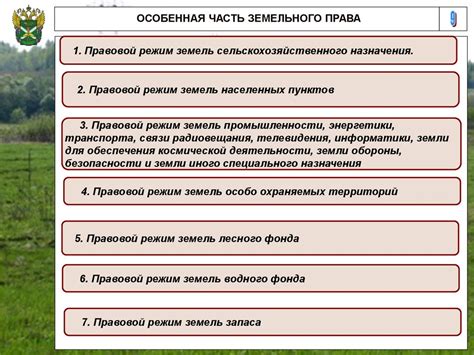 ОСОБЕННАЯ ЧАСТЬ ЗЕМЕЛЬНОГО ПРАВА

9

1. Правовой режим земель сельскохозяйственного назначения.

2. Правовой режим земель населенных пунктов

3. Правовой режим земель промышленности, энергетики, транспорта, связи радиовещания, телевидения, информатики, земли для обеспечения космической деятельности, земли обороны, безопасности и земли иного специального назначения

4. Правовой режим земель особо охраняемых территорий

5. Правовой режим земель лесного фонда

6. Правовой режим земель водного фонда

7. Правовой режим земель запаса